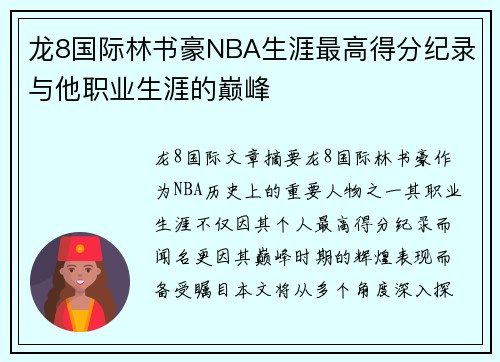 龙8国际林书豪NBA生涯最高得分纪录与他职业生涯的巅峰

龙8国际文章摘要龙8国际林书豪作为NBA历史上的重要人物之一其职业生涯不仅因其个人最高得分纪录而闻名更因其巅峰时期的辉煌表现而备受瞩目本文将从多个角度深入探